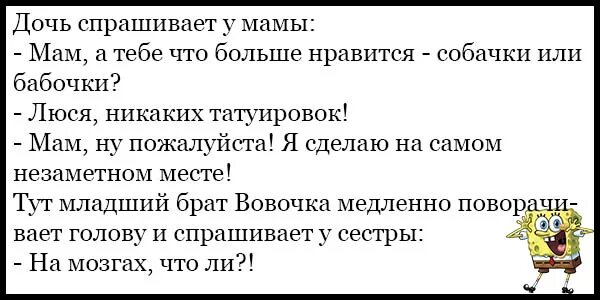 Дочь спрашивает у мамы:
- Мам, а тебе что больше нравится - собачки или бабочки?
- Люся, никаких татуировок!
- Мам, ну пожалуйста! Я сделаю на самом незаметном месте!
Тут младший брат Вовочка медленно поворачивает голову и спрашивает у сестры:
- На мозгах, что ли?!